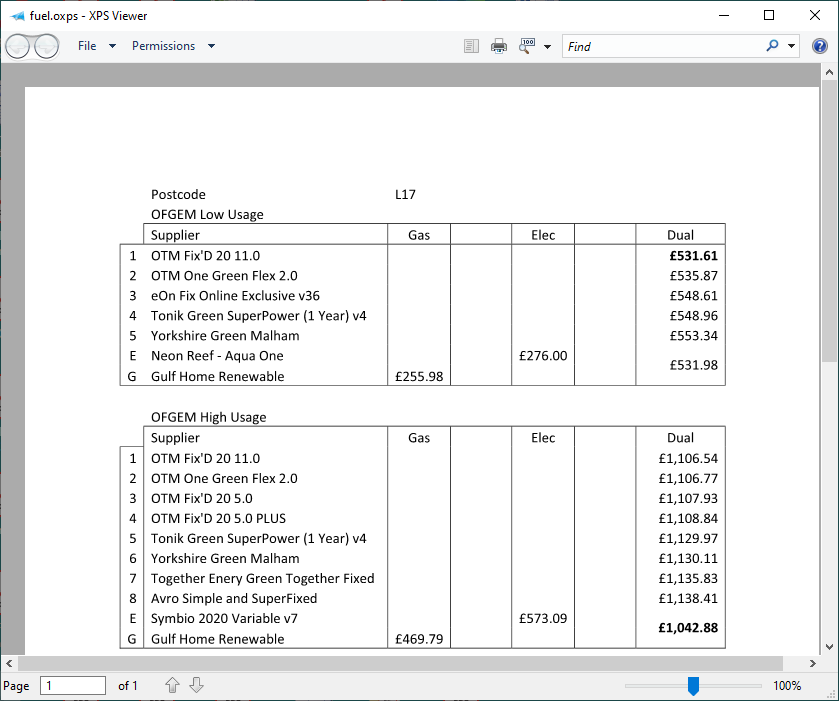 fuel.oxps - XPS Viewer

File Permissions Find

Postcode L17

OFGEM Low Usage

| | Supplier | Gas | | Elec | | Dual |
|---|---|---|---|---|---|---|
| 1 | OTM Fix'D 20 11.0 | | | | | **£531.61** |
| 2 | OTM One Green Flex 2.0 | | | | | £535.87 |
| 3 | eOn Fix Online Exclusive v36 | | | | | £548.61 |
| 4 | Tonik Green SuperPower (1 Year) v4 | | | | | £548.96 |
| 5 | Yorkshire Green Malham | | | | | £553.34 |
| E | Neon Reef - Aqua One | | | £276.00 | | £531.98 |
| G | Gulf Home Renewable | £255.98 | | | | |

OFGEM High Usage

| | Supplier | Gas | | Elec | | Dual |
|---|---|---|---|---|---|---|
| 1 | OTM Fix'D 20 11.0 | | | | | £1,106.54 |
| 2 | OTM One Green Flex 2.0 | | | | | £1,106.77 |
| 3 | OTM Fix'D 20 5.0 | | | | | £1,107.93 |
| 4 | OTM Fix'D 20 5.0 PLUS | | | | | £1,108.84 |
| 5 | Tonik Green SuperPower (1 Year) v4 | | | | | £1,129.97 |
| 6 | Yorkshire Green Malham | | | | | £1,130.11 |
| 7 | Together Enery Green Together Fixed | | | | | £1,135.83 |
| 8 | Avro Simple and SuperFixed | | | | | £1,138.41 |
| E | Symbio 2020 Variable v7 | | | £573.09 | | **£1,042.88** |
| G | Gulf Home Renewable | £469.79 | | | | |

Page 1 of 1 100%